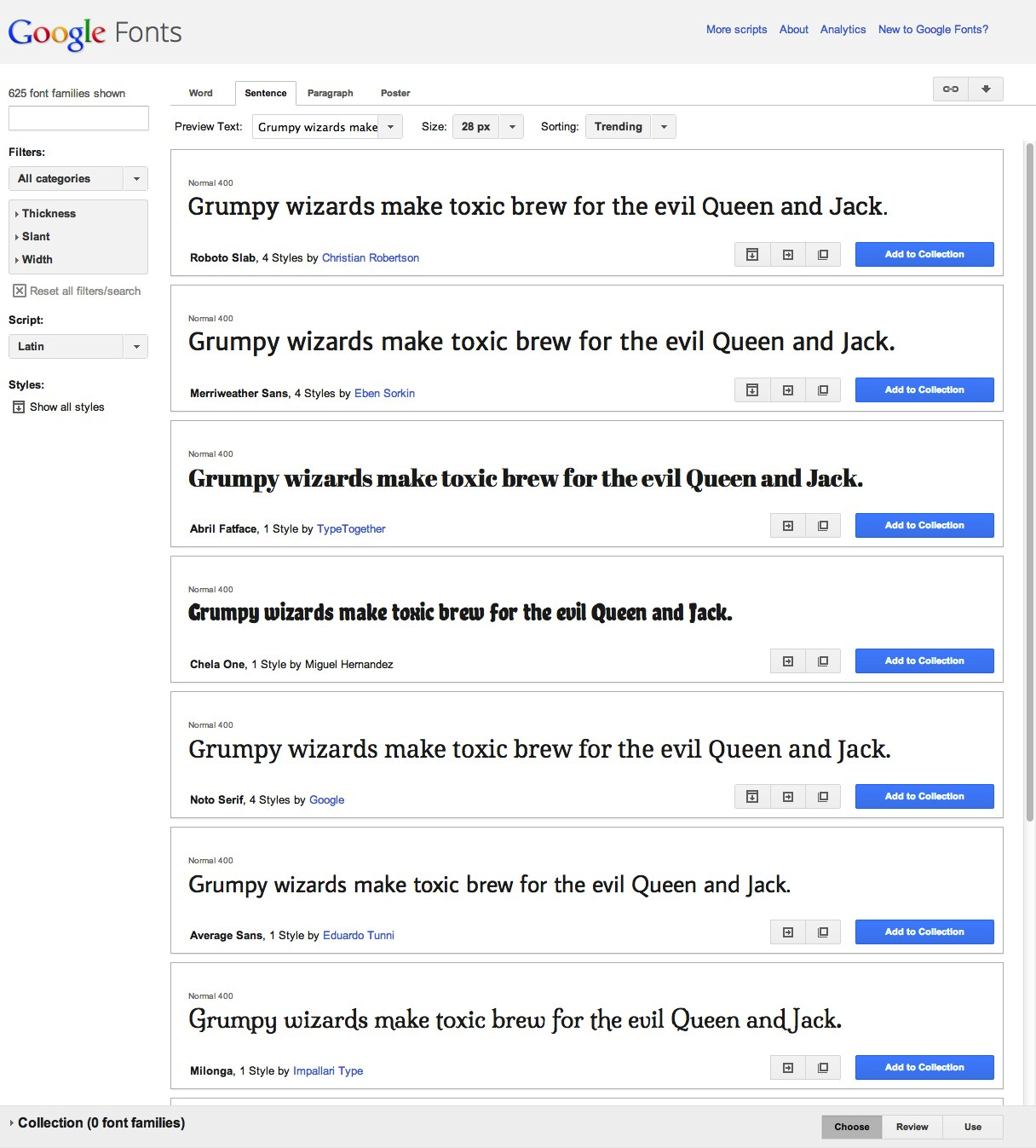 Google Fonts

More scripts About Analytics New to Google Fonts?

625 font families shown

Filters:

All categories

Thickness
Slant
Width

Reset all filters/search

Script:

Latin

Styles:

Show all styles

Word Sentence Paragraph Poster

Preview Text: Grumpy wizards make Size: 28 px Sorting: Trending

Normal 400
Grumpy wizards make toxic brew for the evil Queen and Jack.
Roboto Slab, 4 Styles by Christian Robertson
Add to Collection

Normal 400
Grumpy wizards make toxic brew for the evil Queen and Jack.
Merriweather Sans, 4 Styles by Eben Sorkin
Add to Collection

Normal 400
Grumpy wizards make toxic brew for the evil Queen and Jack.
Abril Fatface, 1 Style by TypeTogether
Add to Collection

Normal 400
Grumpy wizards make toxic brew for the evil Queen and Jack.
Chela One, 1 Style by Miguel Hernandez
Add to Collection

Normal 400
Grumpy wizards make toxic brew for the evil Queen and Jack.
Noto Serif, 4 Styles by Google
Add to Collection

Normal 400
Grumpy wizards make toxic brew for the evil Queen and Jack.
Average Sans, 1 Style by Eduardo Tunni
Add to Collection

Normal 400
Grumpy wizards make toxic brew for the evil Queen and Jack.
Milonga, 1 Style by Impallari Type
Add to Collection

Collection (0 font families)

Choose Review Use